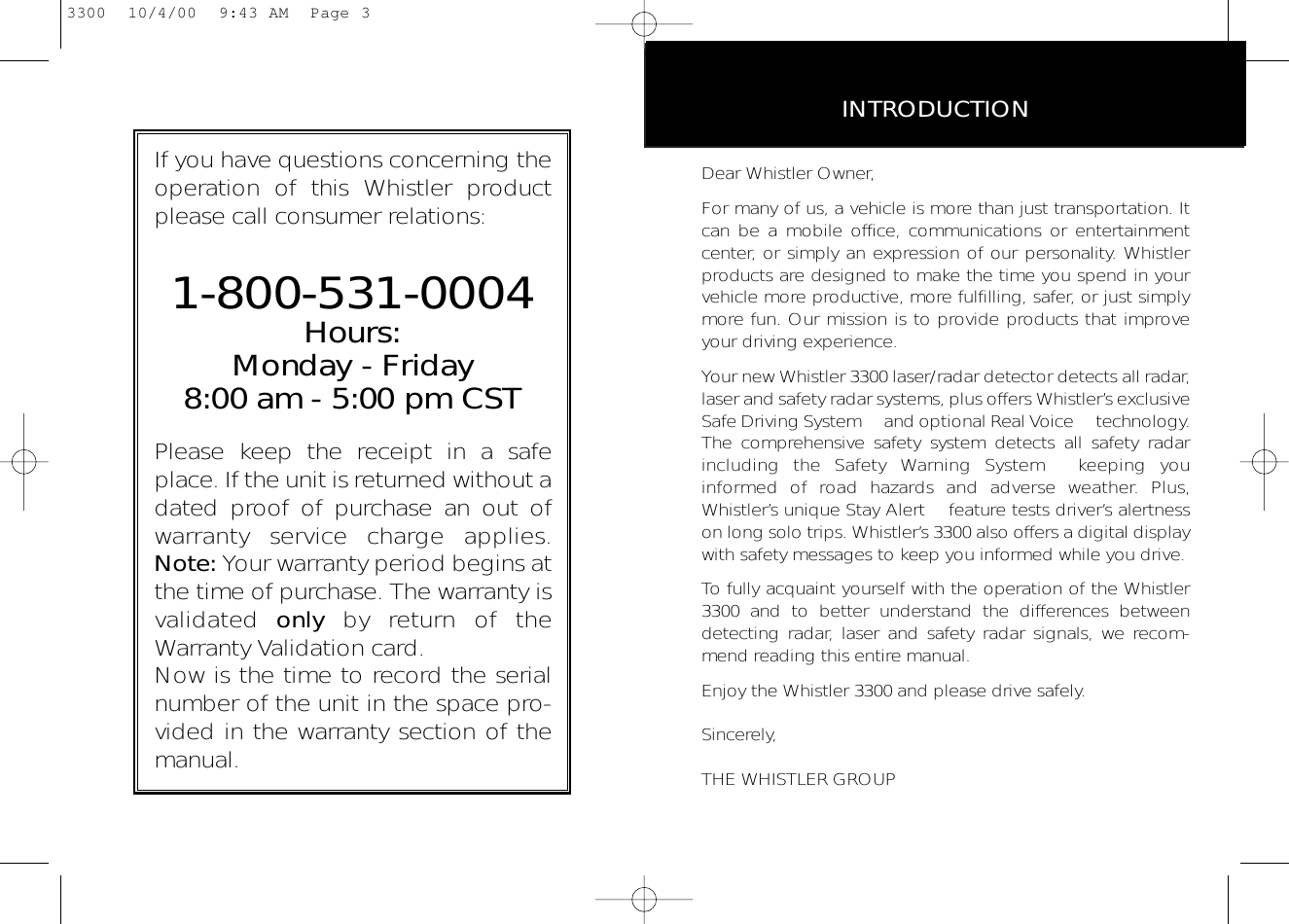 3300 10/4/00 9:43 AM Page 3

If you have questions concerning the operation of this Whistler product please call consumer relations:

1-800-531-0004
Hours:
Monday - Friday
8:00 am - 5:00 pm CST

Please keep the receipt in a safe place. If the unit is returned without a dated proof of purchase an out of warranty service charge applies. Note: Your warranty period begins at the time of purchase. The warranty is validated only by return of the Warranty Validation card.
Now is the time to record the serial number of the unit in the space provided in the warranty section of the manual.

INTRODUCTION

Dear Whistler Owner,

For many of us, a vehicle is more than just transportation. It can be a mobile office, communications or entertainment center, or simply an expression of our personality. Whistler products are designed to make the time you spend in your vehicle more productive, more fulfilling, safer, or just simply more fun. Our mission is to provide products that improve your driving experience.

Your new Whistler 3300 laser/radar detector detects all radar, laser and safety radar systems, plus offers Whistler's exclusive Safe Driving System and optional Real Voice technology. The comprehensive safety system detects all safety radar including the Safety Warning System keeping you informed of road hazards and adverse weather. Plus, Whistler's unique Stay Alert feature tests driver's alertness on long solo trips. Whistler's 3300 also offers a digital display with safety messages to keep you informed while you drive.

To fully acquaint yourself with the operation of the Whistler 3300 and to better understand the differences between detecting radar, laser and safety radar signals, we recommend reading this entire manual.

Enjoy the Whistler 3300 and please drive safely.

Sincerely,

THE WHISTLER GROUP